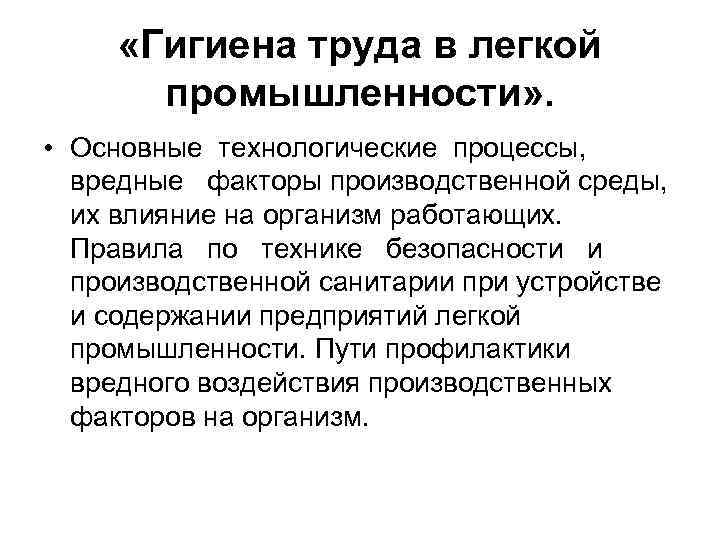 «Гигиена труда в легкой промышленности».

• Основные технологические процессы, вредные факторы производственной среды, их влияние на организм работающих. Правила по технике безопасности и производственной санитарии при устройстве и содержании предприятий легкой промышленности. Пути профилактики вредного воздействия производственных факторов на организм.